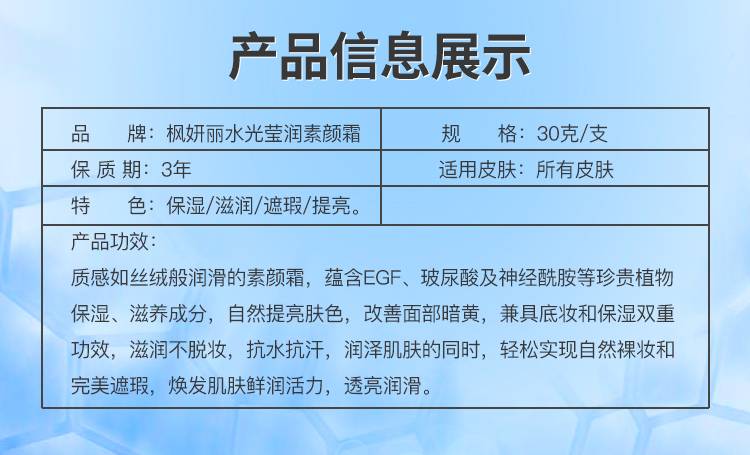 产品信息展示

| 品　　牌：枫妍丽水光莹润素颜霜 | 规　　格：30克/支 |
|---|---|
| 保 质 期：3年 | 适用皮肤：所有皮肤 |
| 特　　色：保湿/滋润/遮瑕/提亮。 | |

产品功效：
质感如丝绒般润滑的素颜霜，蕴含EGF、玻尿酸及神经酰胺等珍贵植物保湿、滋养成分，自然提亮肤色，改善面部暗黄，兼具底妆和保湿双重功效，滋润不脱妆，抗水抗汗，润泽肌肤的同时，轻松实现自然裸妆和完美遮瑕，焕发肌肤鲜润活力，透亮润滑。